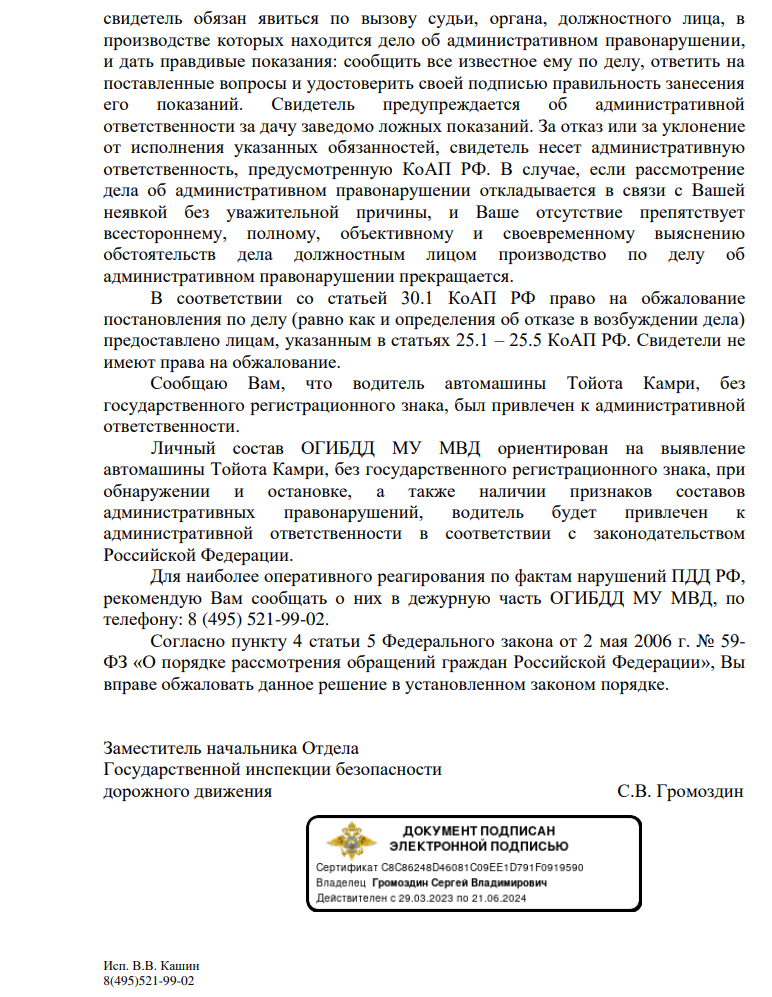 свидетель обязан явиться по вызову судьи, органа, должностного лица, в производстве которых находится дело об административном правонарушении, и дать правдивые показания: сообщить все известное ему по делу, ответить на поставленные вопросы и удостоверить своей подписью правильность занесения его показаний. Свидетель предупреждается об административной ответственности за дачу заведомо ложных показаний. За отказ или за уклонение от исполнения указанных обязанностей, свидетель несет административную ответственность, предусмотренную КоАП РФ. В случае, если рассмотрение дела об административном правонарушении откладывается в связи с Вашей неявкой без уважительной причины, и Ваше отсутствие препятствует всестороннему, полному, объективному и своевременному выяснению обстоятельств дела должностным лицом производство по делу об административном правонарушении прекращается.

В соответствии со статьей 30.1 КоАП РФ право на обжалование постановления по делу (равно как и определения об отказе в возбуждении дела) предоставлено лицам, указанным в статьях 25.1 – 25.5 КоАП РФ. Свидетели не имеют права на обжалование.

Сообщаю Вам, что водитель автомашины Тойота Камри, без государственного регистрационного знака, был привлечен к административной ответственности.

Личный состав ОГИБДД МУ МВД ориентирован на выявление автомашины Тойота Камри, без государственного регистрационного знака, при обнаружении и остановке, а также наличии признаков составов административных правонарушений, водитель будет привлечен к административной ответственности в соответствии с законодательством Российской Федерации.

Для наиболее оперативного реагирования по фактам нарушений ПДД РФ, рекомендую Вам сообщать о них в дежурную часть ОГИБДД МУ МВД, по телефону: 8 (495) 521-99-02.

Согласно пункту 4 статьи 5 Федерального закона от 2 мая 2006 г. № 59-ФЗ «О порядке рассмотрения обращений граждан Российской Федерации», Вы вправе обжаловать данное решение в установленном законом порядке.

Заместитель начальника Отдела
Государственной инспекции безопасности
дорожного движения С.В. Громоздин

ДОКУМЕНТ ПОДПИСАН
ЭЛЕКТРОННОЙ ПОДПИСЬЮ
Сертификат C8C86248D46081C09EE1D791F0919590
Владелец Громоздин Сергей Владимирович
Действителен с 29.03.2023 по 21.06.2024

Исп. В.В. Кашин
8(495)521-99-02